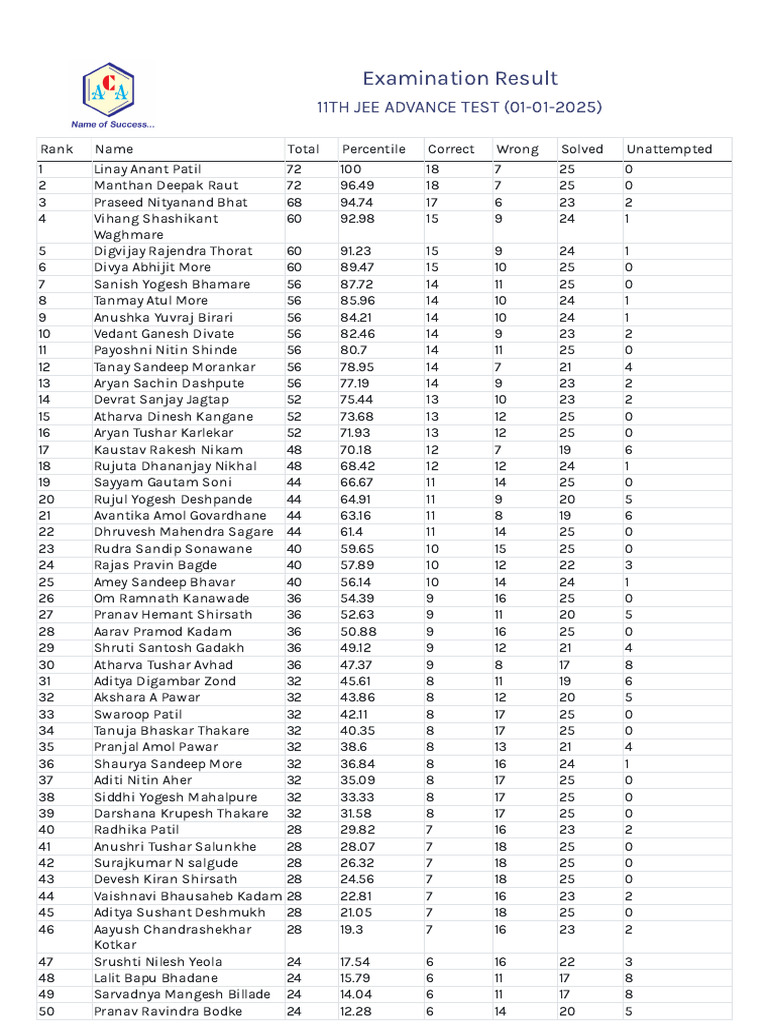 ACA
Name of Success...

Examination Result

11TH JEE ADVANCE TEST (01-01-2025)

| Rank | Name | Total | Percentile | Correct | Wrong | Solved | Unattempted |
|---|---|---|---|---|---|---|---|
| 1 | Linay Anant Patil | 72 | 100 | 18 | 7 | 25 | 0 |
| 2 | Manthan Deepak Raut | 72 | 96.49 | 18 | 7 | 25 | 0 |
| 3 | Praseed Nityanand Bhat | 68 | 94.74 | 17 | 6 | 23 | 2 |
| 4 | Vihang Shashikant Waghmare | 60 | 92.98 | 15 | 9 | 24 | 1 |
| 5 | Digvijay Rajendra Thorat | 60 | 91.23 | 15 | 9 | 24 | 1 |
| 6 | Divya Abhijit More | 60 | 89.47 | 15 | 10 | 25 | 0 |
| 7 | Sanish Yogesh Bhamare | 56 | 87.72 | 14 | 11 | 25 | 0 |
| 8 | Tanmay Atul More | 56 | 85.96 | 14 | 10 | 24 | 1 |
| 9 | Anushka Yuvraj Birari | 56 | 84.21 | 14 | 10 | 24 | 1 |
| 10 | Vedant Ganesh Divate | 56 | 82.46 | 14 | 9 | 23 | 2 |
| 11 | Payoshni Nitin Shinde | 56 | 80.7 | 14 | 11 | 25 | 0 |
| 12 | Tanay Sandeep Morankar | 56 | 78.95 | 14 | 7 | 21 | 4 |
| 13 | Aryan Sachin Dashpute | 56 | 77.19 | 14 | 9 | 23 | 2 |
| 14 | Devrat Sanjay Jagtap | 52 | 75.44 | 13 | 10 | 23 | 2 |
| 15 | Atharva Dinesh Kangane | 52 | 73.68 | 13 | 12 | 25 | 0 |
| 16 | Aryan Tushar Karlekar | 52 | 71.93 | 13 | 12 | 25 | 0 |
| 17 | Kaustav Rakesh Nikam | 48 | 70.18 | 12 | 7 | 19 | 6 |
| 18 | Rujuta Dhananjay Nikhal | 48 | 68.42 | 12 | 12 | 24 | 1 |
| 19 | Sayyam Gautam Soni | 44 | 66.67 | 11 | 14 | 25 | 0 |
| 20 | Rujul Yogesh Deshpande | 44 | 64.91 | 11 | 9 | 20 | 5 |
| 21 | Avantika Amol Govardhane | 44 | 63.16 | 11 | 8 | 19 | 6 |
| 22 | Dhruvesh Mahendra Sagare | 44 | 61.4 | 11 | 14 | 25 | 0 |
| 23 | Rudra Sandip Sonawane | 40 | 59.65 | 10 | 15 | 25 | 0 |
| 24 | Rajas Pravin Bagde | 40 | 57.89 | 10 | 12 | 22 | 3 |
| 25 | Amey Sandeep Bhavar | 40 | 56.14 | 10 | 14 | 24 | 1 |
| 26 | Om Ramnath Kanawade | 36 | 54.39 | 9 | 16 | 25 | 0 |
| 27 | Pranav Hemant Shirsath | 36 | 52.63 | 9 | 11 | 20 | 5 |
| 28 | Aarav Pramod Kadam | 36 | 50.88 | 9 | 16 | 25 | 0 |
| 29 | Shruti Santosh Gadakh | 36 | 49.12 | 9 | 12 | 21 | 4 |
| 30 | Atharva Tushar Avhad | 36 | 47.37 | 9 | 8 | 17 | 8 |
| 31 | Aditya Digambar Zond | 32 | 45.61 | 8 | 11 | 19 | 6 |
| 32 | Akshara A Pawar | 32 | 43.86 | 8 | 12 | 20 | 5 |
| 33 | Swaroop Patil | 32 | 42.11 | 8 | 17 | 25 | 0 |
| 34 | Tanuja Bhaskar Thakare | 32 | 40.35 | 8 | 17 | 25 | 0 |
| 35 | Pranjal Amol Pawar | 32 | 38.6 | 8 | 13 | 21 | 4 |
| 36 | Shaurya Sandeep More | 32 | 36.84 | 8 | 16 | 24 | 1 |
| 37 | Aditi Nitin Aher | 32 | 35.09 | 8 | 17 | 25 | 0 |
| 38 | Siddhi Yogesh Mahalpure | 32 | 33.33 | 8 | 17 | 25 | 0 |
| 39 | Darshana Krupesh Thakare | 32 | 31.58 | 8 | 17 | 25 | 0 |
| 40 | Radhika Patil | 28 | 29.82 | 7 | 16 | 23 | 2 |
| 41 | Anushri Tushar Salunkhe | 28 | 28.07 | 7 | 18 | 25 | 0 |
| 42 | Surajkumar N salgude | 28 | 26.32 | 7 | 18 | 25 | 0 |
| 43 | Devesh Kiran Shirsath | 28 | 24.56 | 7 | 18 | 25 | 0 |
| 44 | Vaishnavi Bhausaheb Kadam | 28 | 22.81 | 7 | 16 | 23 | 2 |
| 45 | Aditya Sushant Deshmukh | 28 | 21.05 | 7 | 18 | 25 | 0 |
| 46 | Aayush Chandrashekhar Kotkar | 28 | 19.3 | 7 | 16 | 23 | 2 |
| 47 | Srushti Nilesh Yeola | 24 | 17.54 | 6 | 16 | 22 | 3 |
| 48 | Lalit Bapu Bhadane | 24 | 15.79 | 6 | 11 | 17 | 8 |
| 49 | Sarvadnya Mangesh Billade | 24 | 14.04 | 6 | 11 | 17 | 8 |
| 50 | Pranav Ravindra Bodke | 24 | 12.28 | 6 | 14 | 20 | 5 |